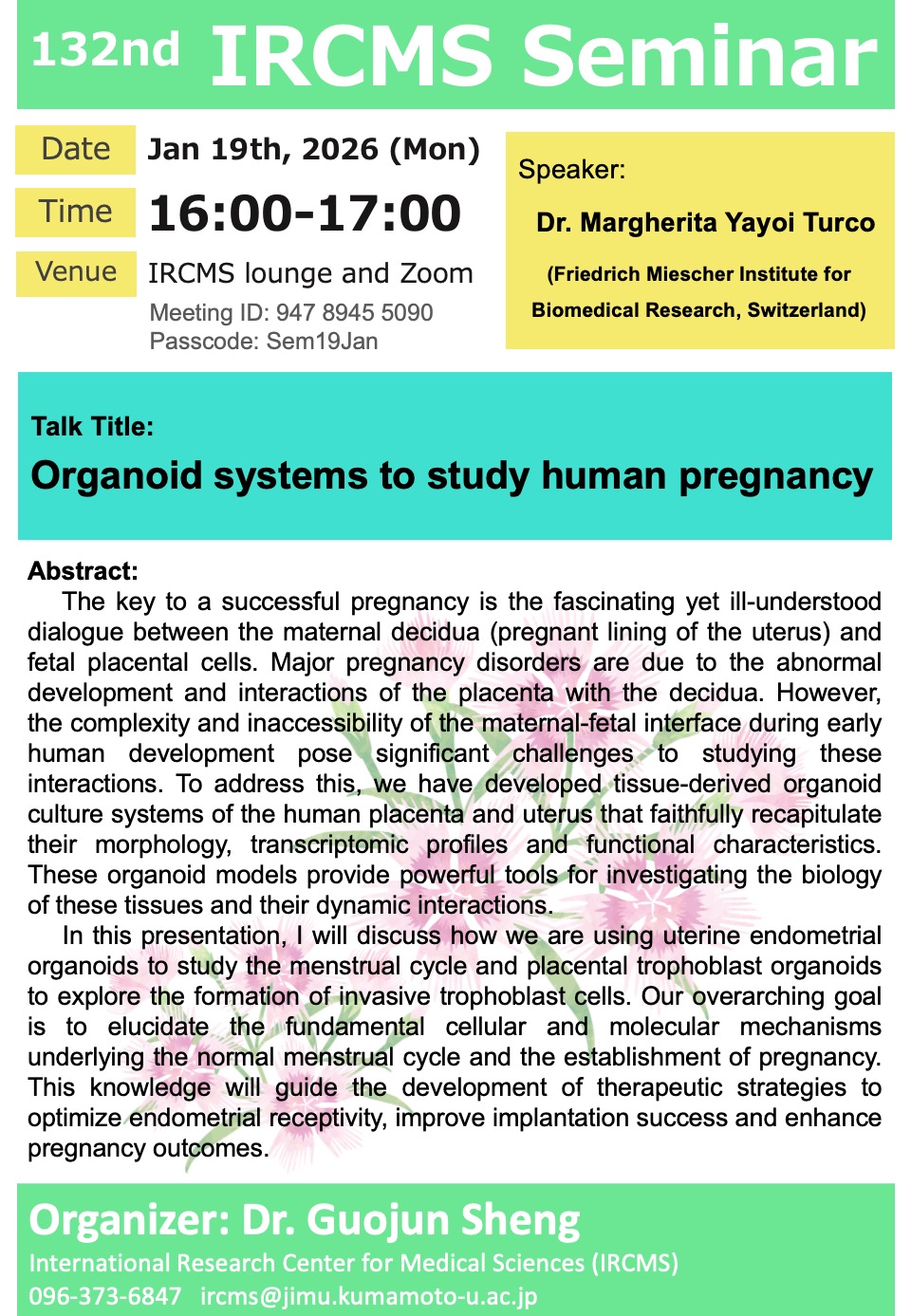 132nd IRCMS Seminar

Date Jan 19th, 2026 (Mon)

Time 16:00-17:00

Venue IRCMS lounge and Zoom

Meeting ID: 947 8945 5090
Passcode: Sem19Jan

Speaker:

Dr. Margherita Yayoi Turco

(Friedrich Miescher Institute for Biomedical Research, Switzerland)

Talk Title:

Organoid systems to study human pregnancy

Abstract:

The key to a successful pregnancy is the fascinating yet ill-understood dialogue between the maternal decidua (pregnant lining of the uterus) and fetal placental cells. Major pregnancy disorders are due to the abnormal development and interactions of the placenta with the decidua. However, the complexity and inaccessibility of the maternal-fetal interface during early human development pose significant challenges to studying these interactions. To address this, we have developed tissue-derived organoid culture systems of the human placenta and uterus that faithfully recapitulate their morphology, transcriptomic profiles and functional characteristics. These organoid models provide powerful tools for investigating the biology of these tissues and their dynamic interactions.

In this presentation, I will discuss how we are using uterine endometrial organoids to study the menstrual cycle and placental trophoblast organoids to explore the formation of invasive trophoblast cells. Our overarching goal is to elucidate the fundamental cellular and molecular mechanisms underlying the normal menstrual cycle and the establishment of pregnancy. This knowledge will guide the development of therapeutic strategies to optimize endometrial receptivity, improve implantation success and enhance pregnancy outcomes.

Organizer: Dr. Guojun Sheng

International Research Center for Medical Sciences (IRCMS)

096-373-6847 ircms@jimu.kumamoto-u.ac.jp